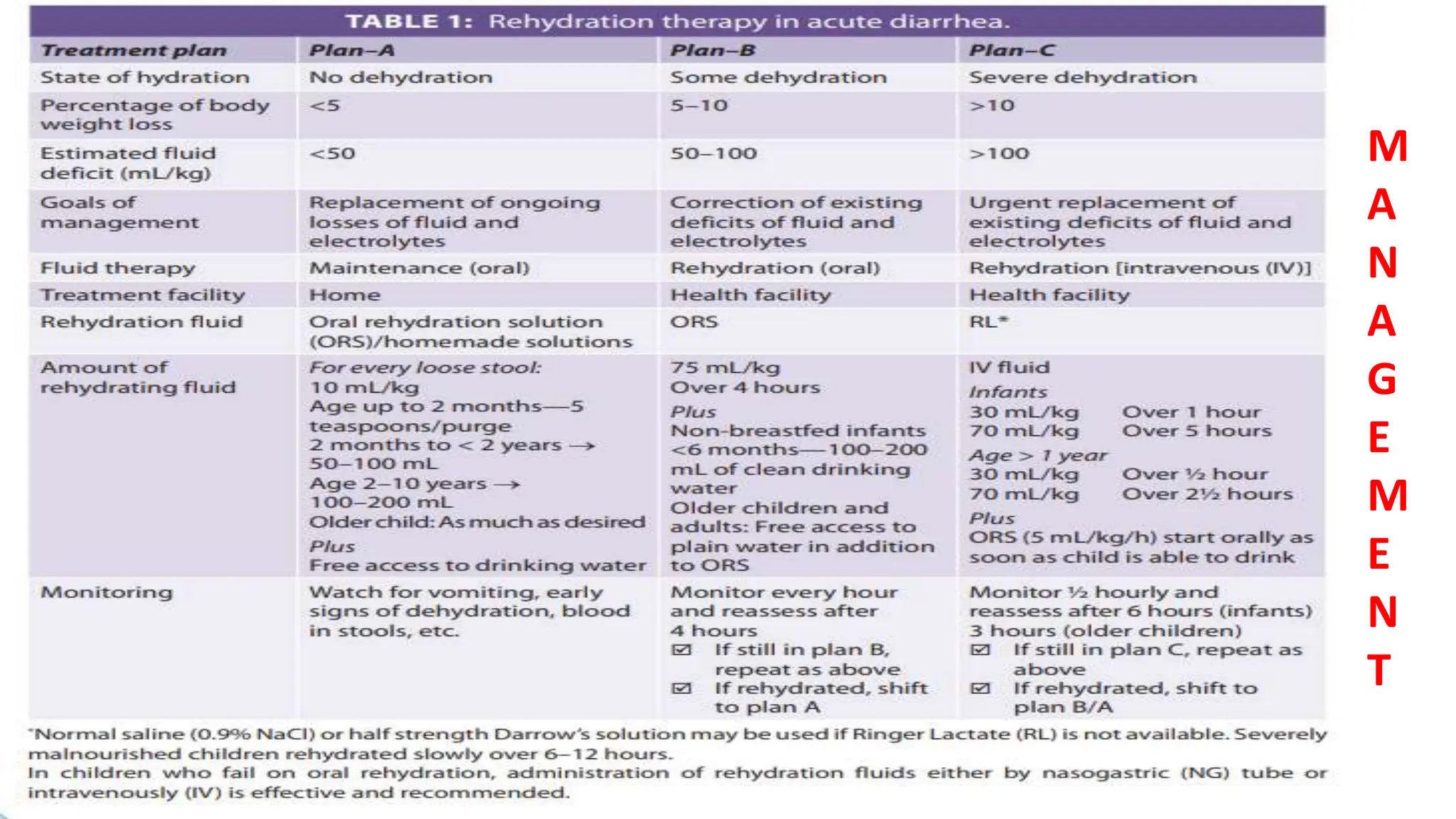 TABLE 1: Rehydration therapy in acute diarrhea.

| Treatment plan | Plan–A | Plan–B | Plan–C |
|---|---|---|---|
| State of hydration | No dehydration | Some dehydration | Severe dehydration |
| Percentage of body weight loss | <5 | 5–10 | >10 |
| Estimated fluid deficit (mL/kg) | <50 | 50–100 | >100 |
| Goals of management | Replacement of ongoing losses of fluid and electrolytes | Correction of existing deficits of fluid and electrolytes | Urgent replacement of existing deficits of fluid and electrolytes |
| Fluid therapy | Maintenance (oral) | Rehydration (oral) | Rehydration [intravenous (IV)] |
| Treatment facility | Home | Health facility | Health facility |
| Rehydration fluid | Oral rehydration solution (ORS)/homemade solutions | ORS | RL* |
| Amount of rehydrating fluid | For every loose stool: 10 mL/kg Age up to 2 months—5 teaspoons/purge 2 months to < 2 years → 50–100 mL Age 2–10 years → 100–200 mL Older child: As much as desired Plus Free access to drinking water | 75 mL/kg Over 4 hours Plus Non-breastfed infants <6 months—100–200 mL of clean drinking water Older children and adults: Free access to plain water in addition to ORS | IV fluid Infants 30 mL/kg Over 1 hour 70 mL/kg Over 5 hours Age > 1 year 30 mL/kg Over ½ hour 70 mL/kg Over 2½ hours Plus ORS (5 mL/kg/h) start orally as soon as child is able to drink |
| Monitoring | Watch for vomiting, early signs of dehydration, blood in stools, etc. | Monitor every hour and reassess after 4 hours ☑ If still in plan B, repeat as above ☑ If rehydrated, shift to plan A | Monitor ½ hourly and reassess after 6 hours (infants) 3 hours (older children) ☑ If still in plan C, repeat as above ☑ If rehydrated, shift to plan B/A |

*Normal saline (0.9% NaCl) or half strength Darrow's solution may be used if Ringer Lactate (RL) is not available. Severely malnourished children rehydrated slowly over 6–12 hours.
In children who fail on oral rehydration, administration of rehydration fluids either by nasogastric (NG) tube or intravenously (IV) is effective and recommended.

M
A
N
A
G
E
M
E
N
T